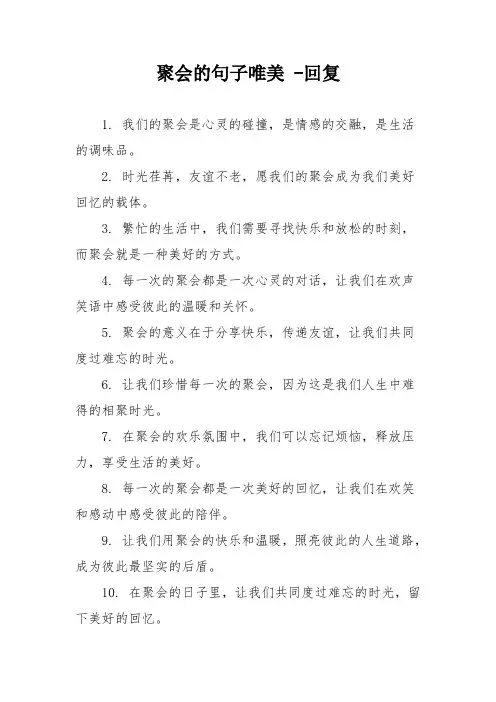 聚会的句子唯美 -回复

1. 我们的聚会是心灵的碰撞，是情感的交融，是生活的调味品。

2. 时光荏苒，友谊不老，愿我们的聚会成为我们美好回忆的载体。

3. 繁忙的生活中，我们需要寻找快乐和放松的时刻，而聚会就是一种美好的方式。

4. 每一次的聚会都是一次心灵的对话，让我们在欢声笑语中感受彼此的温暖和关怀。

5. 聚会的意义在于分享快乐，传递友谊，让我们共同度过难忘的时光。

6. 让我们珍惜每一次的聚会，因为这是我们人生中难得的相聚时光。

7. 在聚会的欢乐氛围中，我们可以忘记烦恼，释放压力，享受生活的美好。

8. 每一次的聚会都是一次美好的回忆，让我们在欢笑和感动中感受彼此的陪伴。

9. 让我们用聚会的快乐和温暖，照亮彼此的人生道路，成为彼此最坚实的后盾。

10. 在聚会的日子里，让我们共同度过难忘的时光，留下美好的回忆。